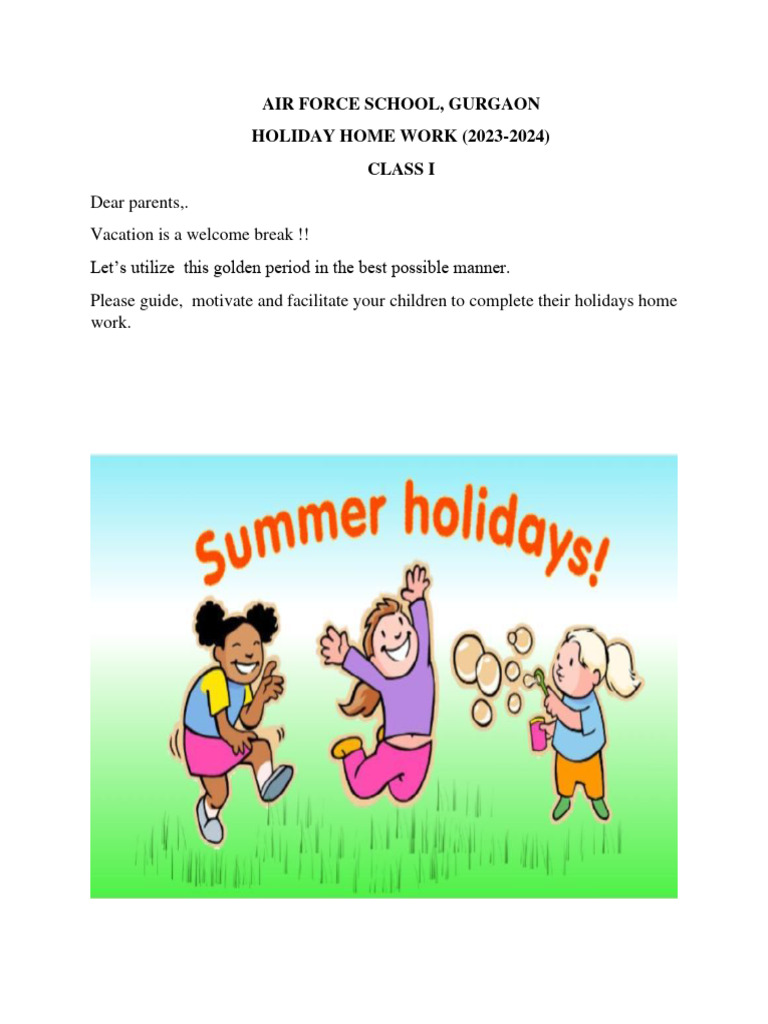 AIR FORCE SCHOOL, GURGAON

HOLIDAY HOME WORK (2023-2024)

CLASS I

Dear parents,.

Vacation is a welcome break !!

Let's utilize this golden period in the best possible manner.

Please guide, motivate and facilitate your children to complete their holidays home work.

Summer holidays!